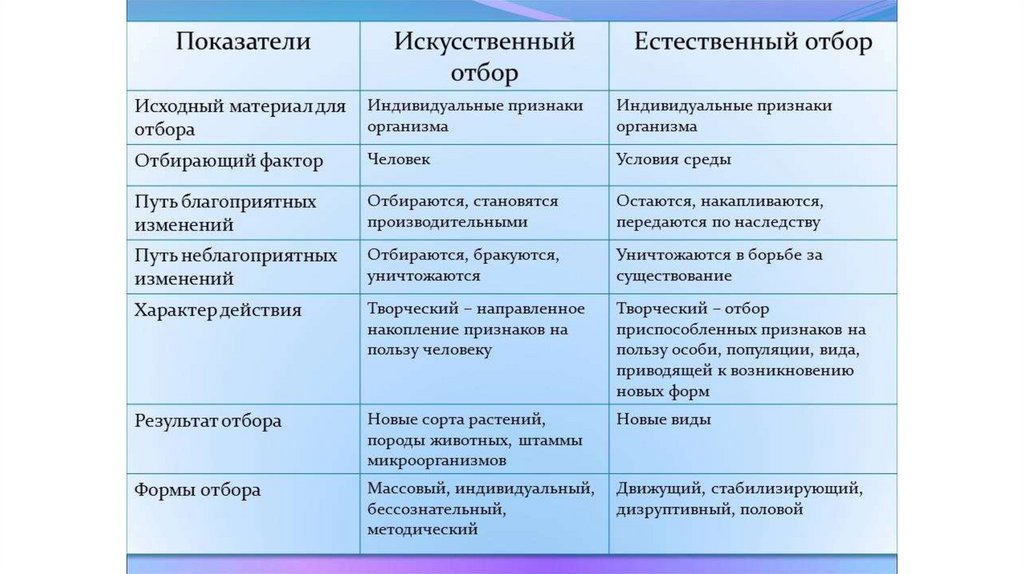 | Показатели | Искусственный отбор | Естественный отбор |
|---|---|---|
| Исходный материал для отбора | Индивидуальные признаки организма | Индивидуальные признаки организма |
| Отбирающий фактор | Человек | Условия среды |
| Путь благоприятных изменений | Отбираются, становятся производительными | Остаются, накапливаются, передаются по наследству |
| Путь неблагоприятных изменений | Отбираются, бракуются, уничтожаются | Уничтожаются в борьбе за существование |
| Характер действия | Творческий – направленное накопление признаков на пользу человеку | Творческий – отбор приспособленных признаков на пользу особи, популяции, вида, приводящей к возникновению новых форм |
| Результат отбора | Новые сорта растений, породы животных, штаммы микроорганизмов | Новые виды |
| Формы отбора | Массовый, индивидуальный, бессознательный, методический | Движущий, стабилизирующий, дизруптивный, половой |